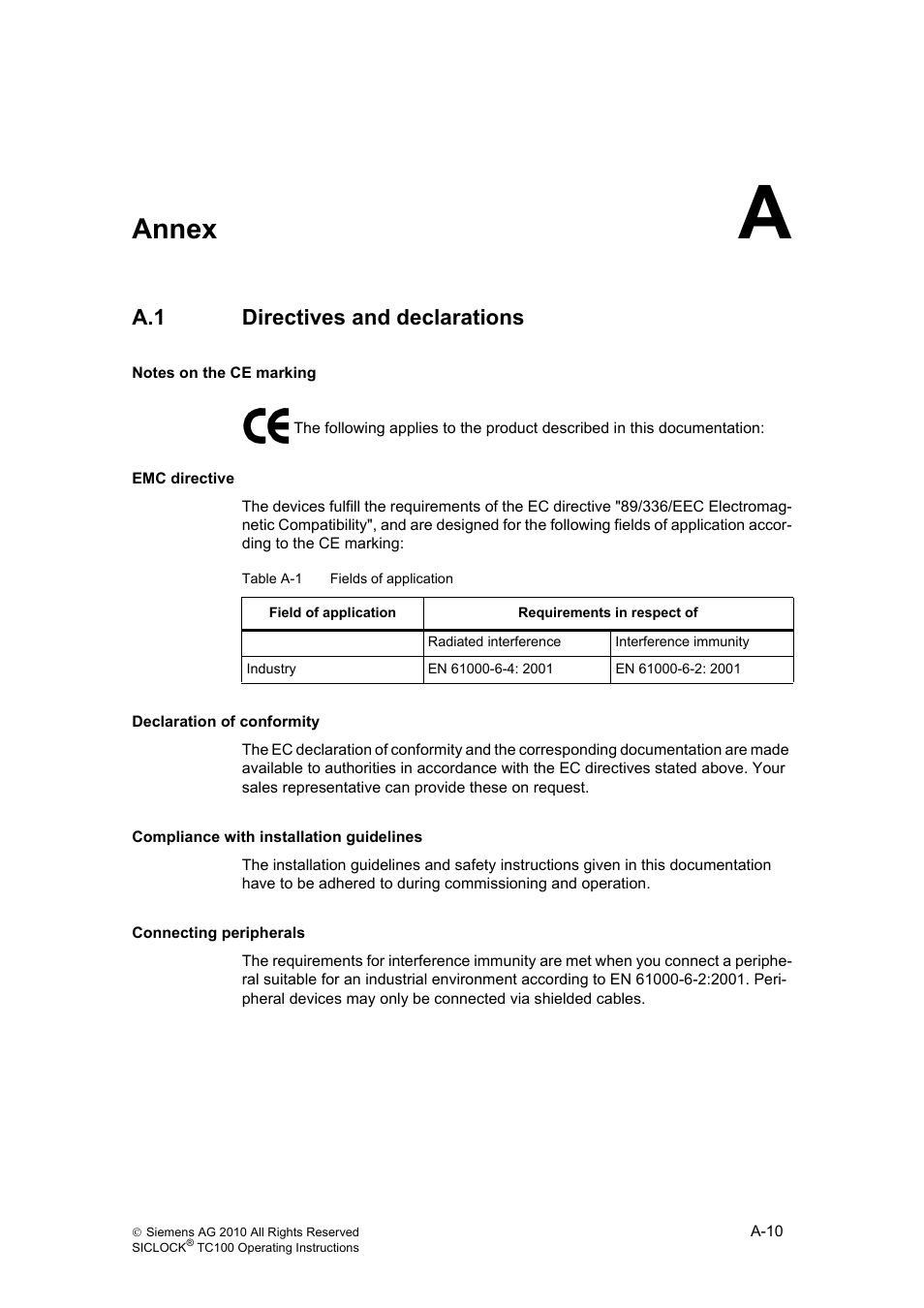 Annex

A

A.1 Directives and declarations

Notes on the CE marking

CE The following applies to the product described in this documentation:

EMC directive

The devices fulfill the requirements of the EC directive "89/336/EEC Electromagnetic Compatibility", and are designed for the following fields of application according to the CE marking:

Table A-1 Fields of application

| Field of application | Requirements in respect of | |
|---|---|---|
| | Radiated interference | Interference immunity |
| Industry | EN 61000-6-4: 2001 | EN 61000-6-2: 2001 |

Declaration of conformity

The EC declaration of conformity and the corresponding documentation are made available to authorities in accordance with the EC directives stated above. Your sales representative can provide these on request.

Compliance with installation guidelines

The installation guidelines and safety instructions given in this documentation have to be adhered to during commissioning and operation.

Connecting peripherals

The requirements for interference immunity are met when you connect a peripheral suitable for an industrial environment according to EN 61000-6-2:2001. Peripheral devices may only be connected via shielded cables.

© Siemens AG 2010 All Rights Reserved
SICLOCK® TC100 Operating Instructions

A-10